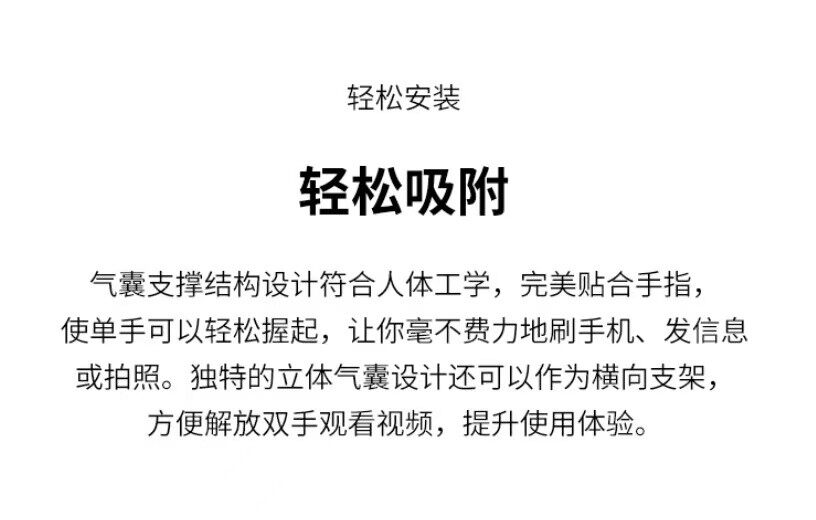 轻松安装

轻松吸附

气囊支撑结构设计符合人体工学，完美贴合手指，使单手可以轻松握起，让你毫不费力地刷手机、发信息或拍照。独特的立体气囊设计还可以作为横向支架，方便解放双手观看视频，提升使用体验。